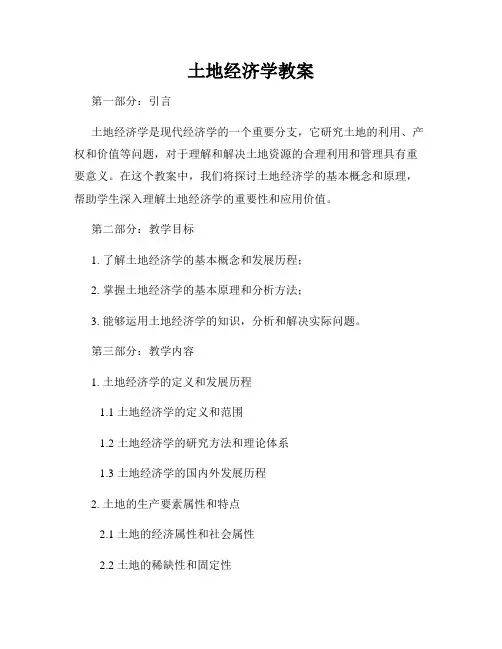 土地经济学教案

第一部分：引言

土地经济学是现代经济学的一个重要分支，它研究土地的利用、产权和价值等问题，对于理解和解决土地资源的合理利用和管理具有重要意义。在这个教案中，我们将探讨土地经济学的基本概念和原理，帮助学生深入理解土地经济学的重要性和应用价值。

第二部分：教学目标

1. 了解土地经济学的基本概念和发展历程；

2. 掌握土地经济学的基本原理和分析方法；

3. 能够运用土地经济学的知识，分析和解决实际问题。

第三部分：教学内容

1. 土地经济学的定义和发展历程

1.1 土地经济学的定义和范围

1.2 土地经济学的研究方法和理论体系

1.3 土地经济学的国内外发展历程

2. 土地的生产要素属性和特点

2.1 土地的经济属性和社会属性

2.2 土地的稀缺性和固定性